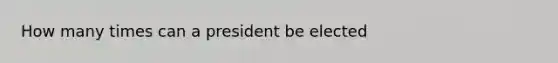 How many times can a president be elected